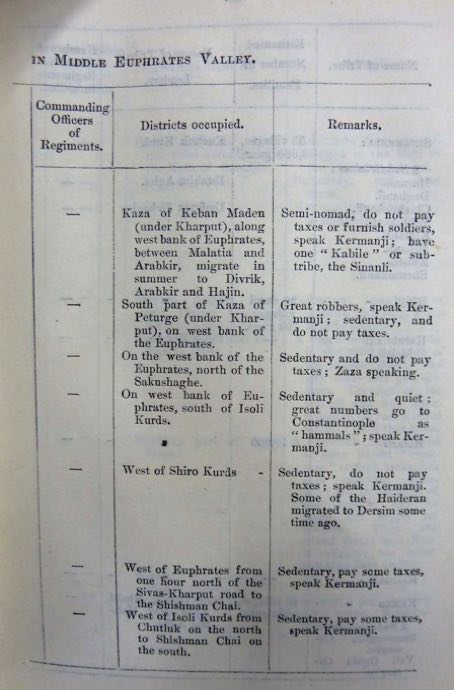 IN MIDDLE EUPHRATES VALLEY.

| Commanding Officers of Regiments. | Districts occupied. | Remarks. |
|---|---|---|
| — | Kaza of Keban Maden (under Kharput), along west bank of Euphrates, between Malatia and Arabkir, migrate in summer to Divrik, Arabkir and Hajin. | Semi-nomad, do not pay taxes or furnish soldiers, speak Kermanji; have one "Kabile" or sub-tribe, the Sinanli. |
| — | South part of Kaza of Peturge (under Kharput), on west bank of the Euphrates. | Great robbers, speak Kermanji; sedentary, and do not pay taxes. |
| — | On the west bank of the Euphrates, north of the Sakushaghe. | Sedentary and do not pay taxes; Zaza speaking. |
| — | On west bank of Euphrates, south of Isoli Kurds. | Sedentary and quiet: great numbers go to Constantinople as "hammals"; speak Kermanji. |
| — | West of Shiro Kurds - | Sedentary, do not pay taxes; speak Kermanji. Some of the Haideran migrated to Dersim some time ago. |
| — | West of Euphrates from one hour north of the Sivas-Kharput road to the Shishman Chai. | Sedentary, pay some taxes, speak Kermanji. |
| — | West of Isoli Kurds from Chutluk on the north to Shishman Chai on the south. | Sedentary, pay some taxes, speak Kermanji. |